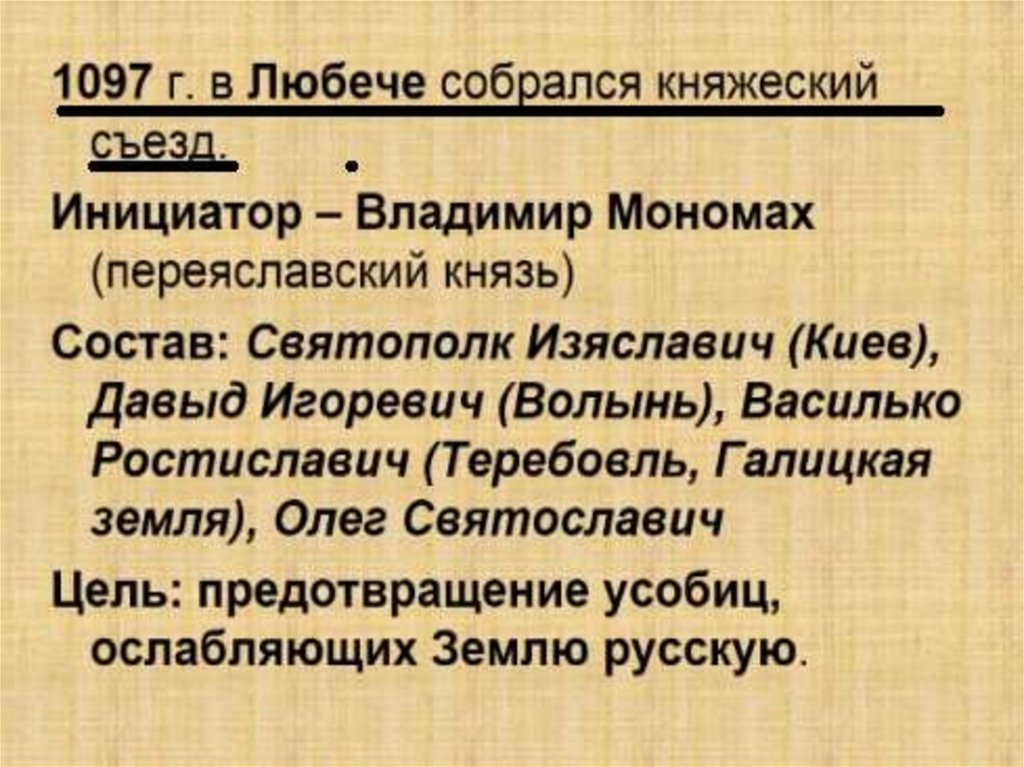 1097 г. в Любече собрался княжеский съезд.

Инициатор – Владимир Мономах (переяславский князь)

Состав: Святополк Изяславич (Киев), Давыд Игоревич (Волынь), Василько Ростиславич (Теребовль, Галицкая земля), Олег Святославич

Цель: предотвращение усобиц, ослабляющих Землю русскую.